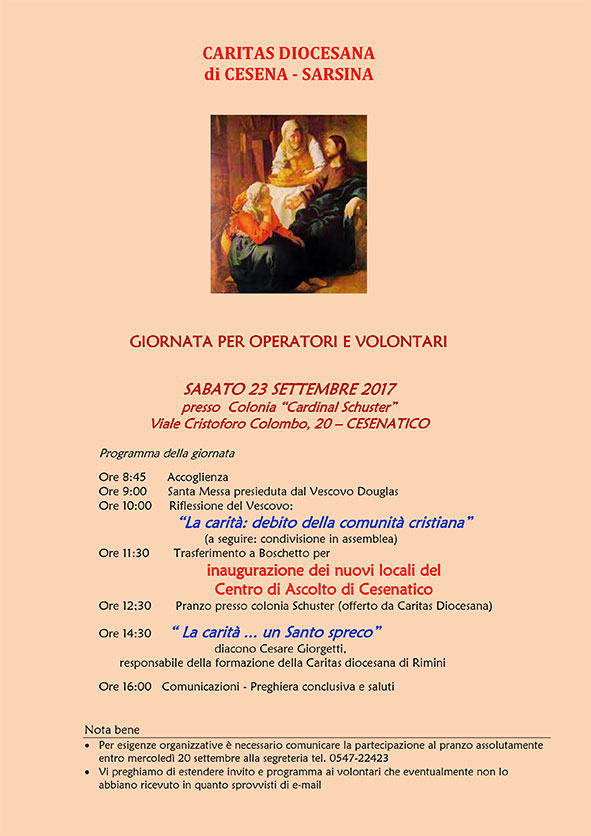 CARITAS DIOCESANA
di CESENA - SARSINA

GIORNATA PER OPERATORI E VOLONTARI

SABATO 23 SETTEMBRE 2017
presso Colonia "Cardinal Schuster"
Viale Cristoforo Colombo, 20 – CESENATICO

Programma della giornata

Ore 8:45 Accoglienza
Ore 9:00 Santa Messa presieduta dal Vescovo Douglas
Ore 10:00 Riflessione del Vescovo:
"La carità: debito della comunità cristiana"
(a seguire: condivisione in assemblea)
Ore 11:30 Trasferimento a Boschetto per
inaugurazione dei nuovi locali del
Centro di Ascolto di Cesenatico
Ore 12:30 Pranzo presso colonia Schuster (offerto da Caritas Diocesana)

Ore 14:30 " La carità ... un Santo spreco"
diacono Cesare Giorgetti,
responsabile della formazione della Caritas diocesana di Rimini

Ore 16:00 Comunicazioni - Preghiera conclusiva e saluti

Nota bene
• Per esigenze organizzative è necessario comunicare la partecipazione al pranzo assolutamente entro mercoledì 20 settembre alla segreteria tel. 0547-22423
• Vi preghiamo di estendere invito e programma ai volontari che eventualmente non lo abbiano ricevuto in quanto sprovvisti di e-mail